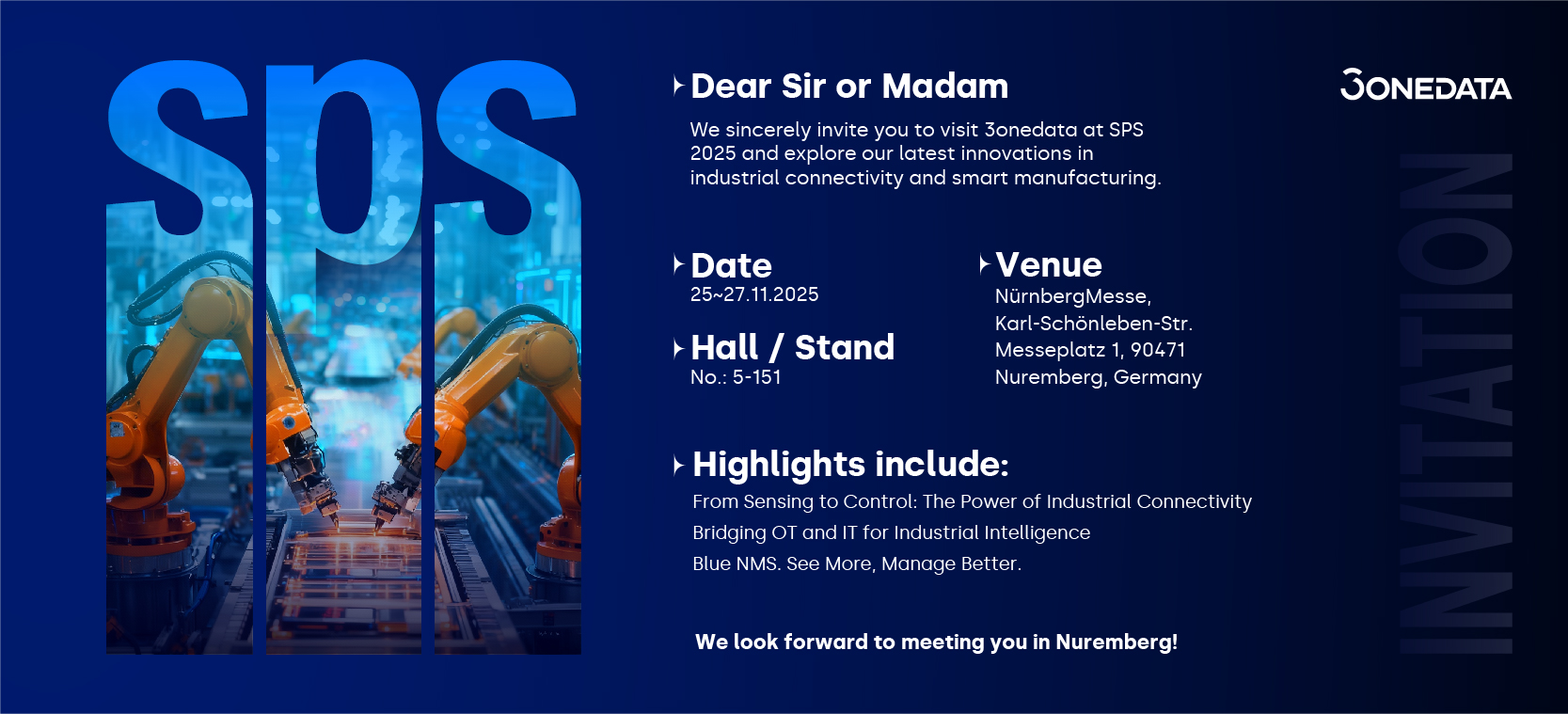 SPS

Dear Sir or Madam

We sincerely invite you to visit 3onedata at SPS 2025 and explore our latest innovations in industrial connectivity and smart manufacturing.

Date
25~27.11.2025

Hall / Stand
No.: 5-151

Venue
NürnbergMesse,
Karl-Schönleben-Str.
Messeplatz 1, 90471
Nuremberg, Germany

Highlights include:
From Sensing to Control: The Power of Industrial Connectivity
Bridging OT and IT for Industrial Intelligence
Blue NMS. See More, Manage Better.

We look forward to meeting you in Nuremberg!

3ONEDATA

INVITATION